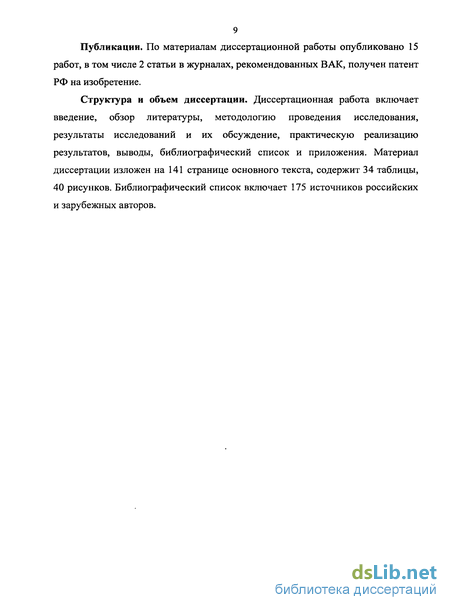 9

Публикации. По материалам диссертационной работы опубликовано 15 работ, в том числе 2 статьи в журналах, рекомендованных ВАК, получен патент РФ на изобретение.

Структура и объем диссертации. Диссертационная работа включает введение, обзор литературы, методологию проведения исследования, результаты исследований и их обсуждение, практическую реализацию результатов, выводы, библиографический список и приложения. Материал диссертации изложен на 141 странице основного текста, содержит 34 таблицы, 40 рисунков. Библиографический список включает 175 источников российских и зарубежных авторов.

dsLib.net
библиотека диссертаций